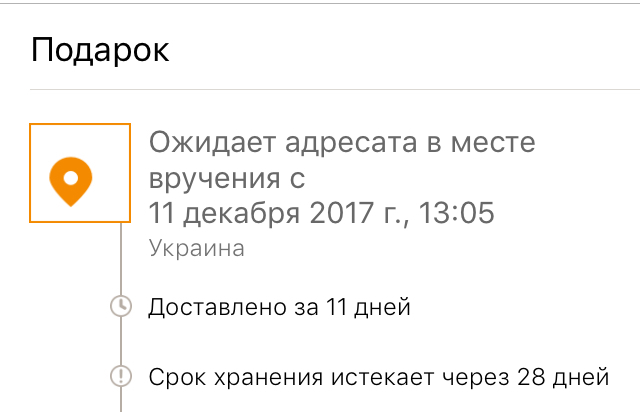 Подарок

Ожидает адресата в месте вручения с 11 декабря 2017 г., 13:05

Украина

Доставлено за 11 дней

Срок хранения истекает через 28 дней